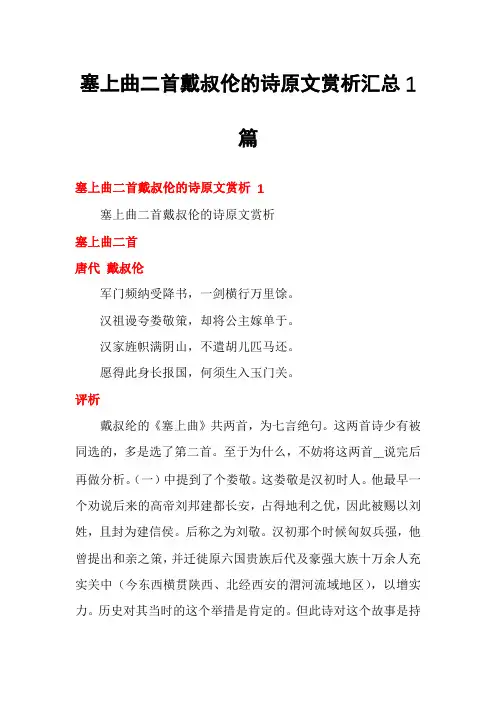 塞上曲二首戴叔伦的诗原文赏析汇总 1 篇

塞上曲二首戴叔伦的诗原文赏析 1

塞上曲二首戴叔伦的诗原文赏析

塞上曲二首

唐代 戴叔伦

军门频纳受降书，一剑横行万里馀。

汉祖谩夸娄敬策，却将公主嫁单于。

汉家旌帜满阴山，不遣胡儿匹马还。

愿得此身长报国，何须生入玉门关。

评析

戴叔纶的《塞上曲》共两首，为七言绝句。这两首诗少有被同选的，多是选了第二首。至于为什么，不妨将这两首__说完后再做分析。(一)中提到了个娄敬。这娄敬是汉初时人。他最早一个劝说后来的高帝刘邦建都长安，占得地利之优，因此被赐以刘姓，且封为建信侯。后称之为刘敬。汉初那个时候匈奴兵强，他曾提出和亲之策，并迁徙原六国贵族后代及豪强大族十万余人充实关中（今东西横贯陕西、北经西安的渭河流域地区），以增实力。历史对其当时的这个举措是肯定的。但此诗对这个故事是持